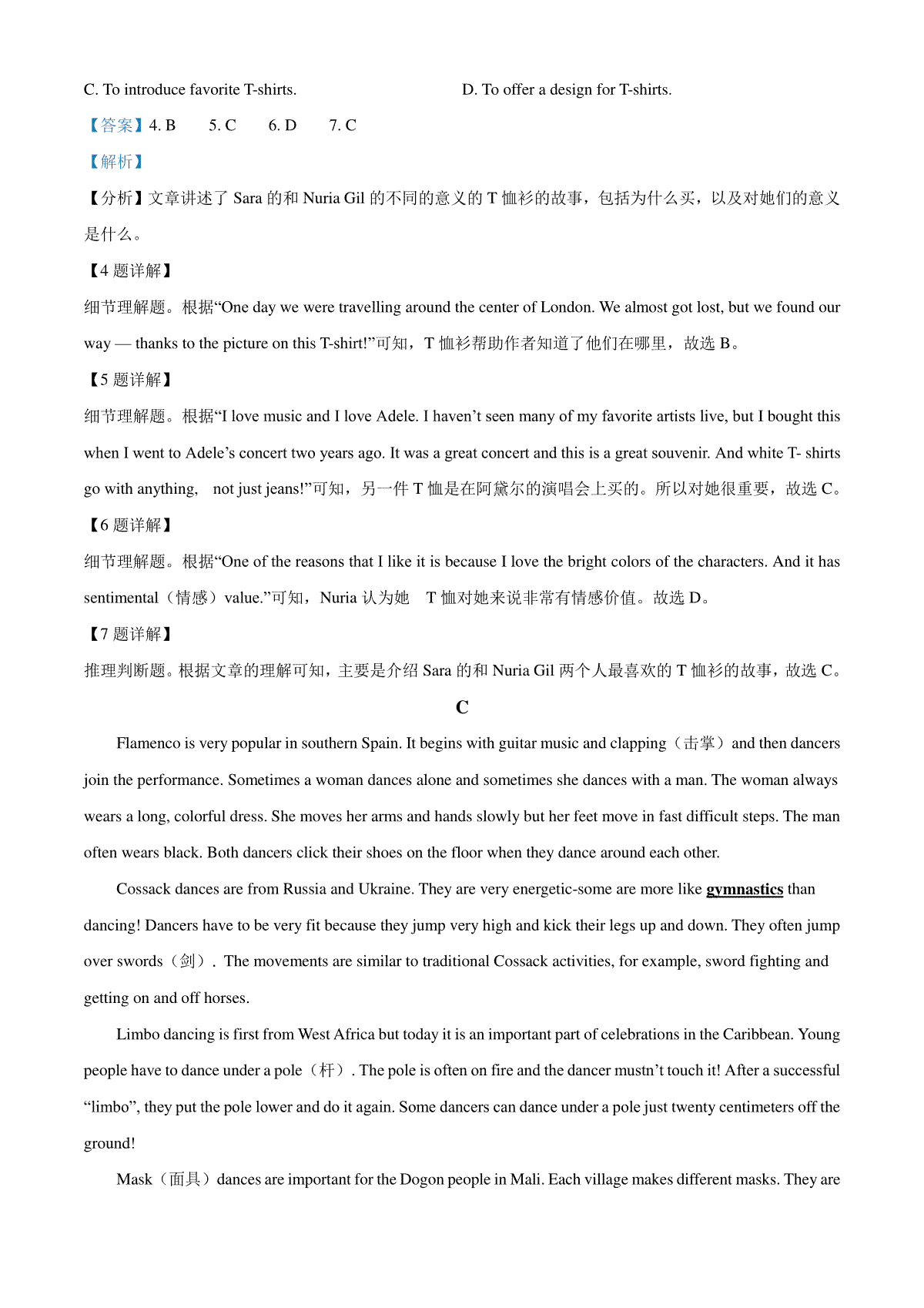 C. To introduce favorite T-shirts.

D. To offer a design for T-shirts.

【答案】4. B 5. C 6. D 7. C

【解析】

【分析】文章讲述了 Sara 的和 Nuria Gil 的不同的意义的 T 恤衫的故事，包括为什么买，以及对她们的意义是什么。

【4 题详解】

细节理解题。根据“One day we were travelling around the center of London. We almost got lost, but we found our way — thanks to the picture on this T-shirt!”可知，T 恤衫帮助作者知道了他们在哪里，故选 B。

【5 题详解】

细节理解题。根据“I love music and I love Adele. I haven’t seen many of my favorite artists live, but I bought this when I went to Adele’s concert two years ago. It was a great concert and this is a great souvenir. And white T- shirts go with anything, not just jeans!”可知，另一件 T 恤是在阿黛尔的演唱会上买的。所以对她很重要，故选 C。

【6 题详解】

细节理解题。根据“One of the reasons that I like it is because I love the bright colors of the characters. And it has sentimental（情感）value.”可知，Nuria 认为她 T 恤对她来说非常有情感价值。故选 D。

【7 题详解】

推理判断题。根据文章的理解可知，主要是介绍 Sara 的和 Nuria Gil 两个人最喜欢的 T 恤衫的故事，故选 C。

C

Flamenco is very popular in southern Spain. It begins with guitar music and clapping（击掌）and then dancers join the performance. Sometimes a woman dances alone and sometimes she dances with a man. The woman always wears a long, colorful dress. She moves her arms and hands slowly but her feet move in fast difficult steps. The man often wears black. Both dancers click their shoes on the floor when they dance around each other.

Cossack dances are from Russia and Ukraine. They are very energetic-some are more like gymnastics than dancing! Dancers have to be very fit because they jump very high and kick their legs up and down. They often jump over swords（剑）. The movements are similar to traditional Cossack activities, for example, sword fighting and getting on and off horses.

Limbo dancing is first from West Africa but today it is an important part of celebrations in the Caribbean. Young people have to dance under a pole（杆）. The pole is often on fire and the dancer mustn’t touch it! After a successful “limbo”, they put the pole lower and do it again. Some dancers can dance under a pole just twenty centimeters off the ground!

Mask（面具）dances are important for the Dogon people in Mali. Each village makes different masks. They are